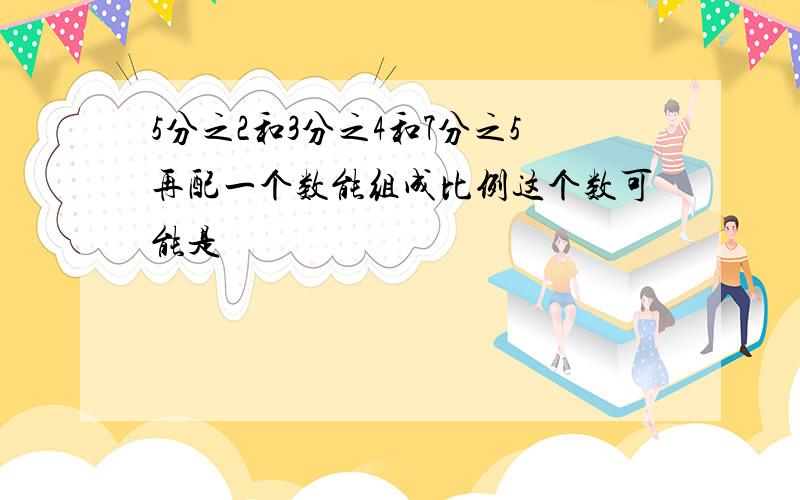 5分之2和3分之4和7分之5再配一个数能组成比例这个数可能是